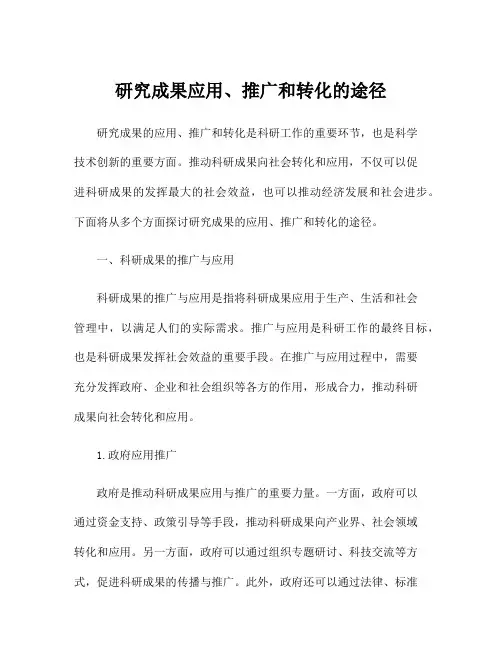 研究成果应用、推广和转化的途径

研究成果的应用、推广和转化是科研工作的重要环节，也是科学技术创新的重要方面。推动科研成果向社会转化和应用，不仅可以促进科研成果的发挥最大的社会效益，也可以推动经济发展和社会进步。下面将从多个方面探讨研究成果的应用、推广和转化的途径。

一、科研成果的推广与应用

科研成果的推广与应用是指将科研成果应用于生产、生活和社会管理中，以满足人们的实际需求。推广与应用是科研工作的最终目标，也是科研成果发挥社会效益的重要手段。在推广与应用过程中，需要充分发挥政府、企业和社会组织等各方的作用，形成合力，推动科研成果向社会转化和应用。

1.政府应用推广

政府是推动科研成果应用与推广的重要力量。一方面，政府可以通过资金支持、政策引导等手段，推动科研成果向产业界、社会领域转化和应用。另一方面，政府可以通过组织专题研讨、科技交流等方式，促进科研成果的传播与推广。此外，政府还可以通过法律、标准